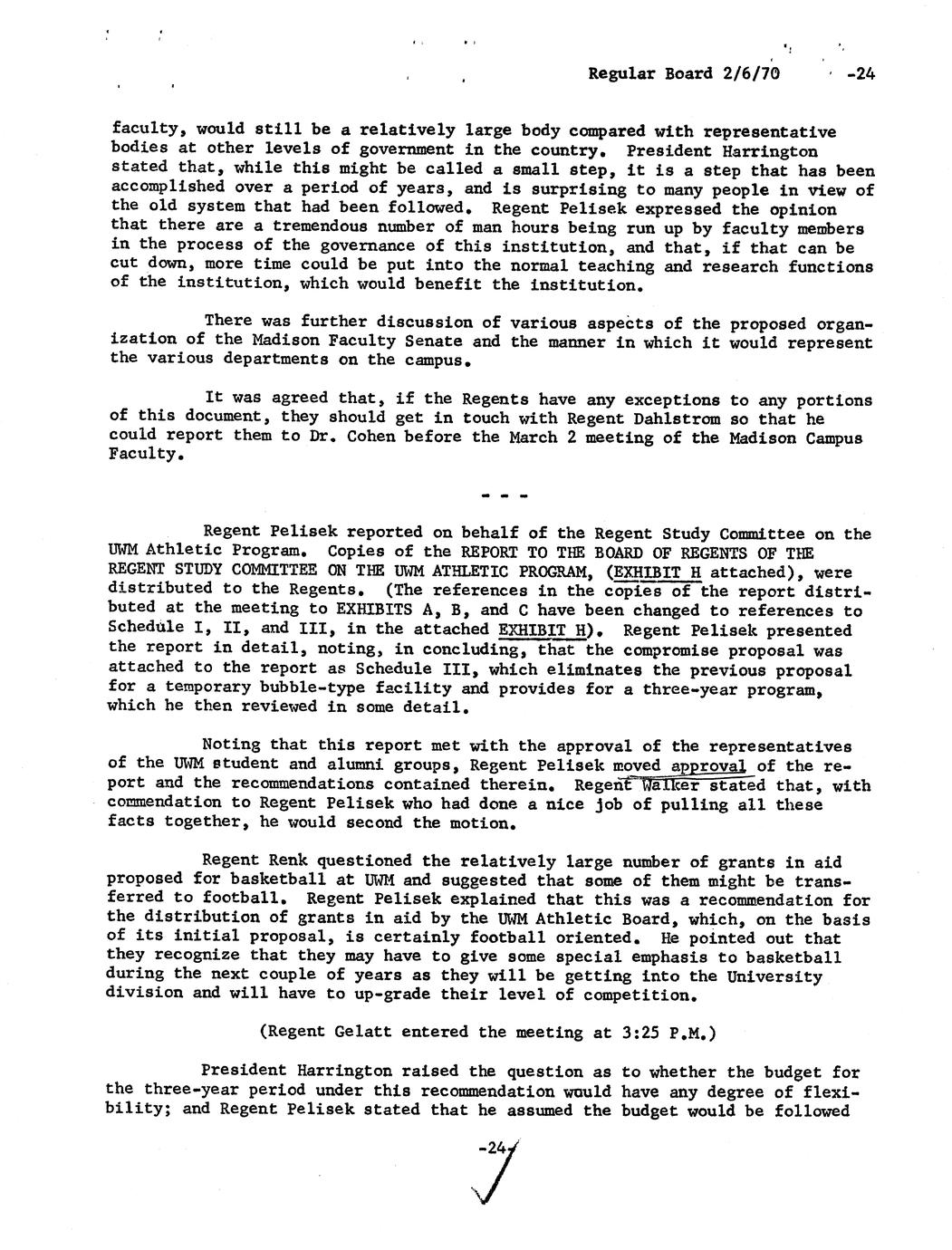 Regular Board 2/6/70 -24

faculty, would still be a relatively large body compared with representative bodies at other levels of government in the country. President Harrington stated that, while this might be called a small step, it is a step that has been accomplished over a period of years, and is surprising to many people in view of the old system that had been followed. Regent Pelisek expressed the opinion that there are a tremendous number of man hours being run up by faculty members in the process of the governance of this institution, and that, if that can be cut down, more time could be put into the normal teaching and research functions of the institution, which would benefit the institution.

There was further discussion of various aspects of the proposed organization of the Madison Faculty Senate and the manner in which it would represent the various departments on the campus.

It was agreed that, if the Regents have any exceptions to any portions of this document, they should get in touch with Regent Dahlstrom so that he could report them to Dr. Cohen before the March 2 meeting of the Madison Campus Faculty.

- - -

Regent Pelisek reported on behalf of the Regent Study Committee on the UWM Athletic Program. Copies of the REPORT TO THE BOARD OF REGENTS OF THE REGENT STUDY COMMITTEE ON THE UWM ATHLETIC PROGRAM, (EXHIBIT H attached), were distributed to the Regents. (The references in the copies of the report distributed at the meeting to EXHIBITS A, B, and C have been changed to references to Schedule I, II, and III, in the attached EXHIBIT H). Regent Pelisek presented the report in detail, noting, in concluding, that the compromise proposal was attached to the report as Schedule III, which eliminates the previous proposal for a temporary bubble-type facility and provides for a three-year program, which he then reviewed in some detail.

Noting that this report met with the approval of the representatives of the UWM student and alumni groups, Regent Pelisek moved approval of the report and the recommendations contained therein. Regent Walker stated that, with commendation to Regent Pelisek who had done a nice job of pulling all these facts together, he would second the motion.

Regent Renk questioned the relatively large number of grants in aid proposed for basketball at UWM and suggested that some of them might be transferred to football. Regent Pelisek explained that this was a recommendation for the distribution of grants in aid by the UWM Athletic Board, which, on the basis of its initial proposal, is certainly football oriented. He pointed out that they recognize that they may have to give some special emphasis to basketball during the next couple of years as they will be getting into the University division and will have to up-grade their level of competition.

(Regent Gelatt entered the meeting at 3:25 P.M.)

President Harrington raised the question as to whether the budget for the three-year period under this recommendation would have any degree of flexibility; and Regent Pelisek stated that he assumed the budget would be followed

-24-